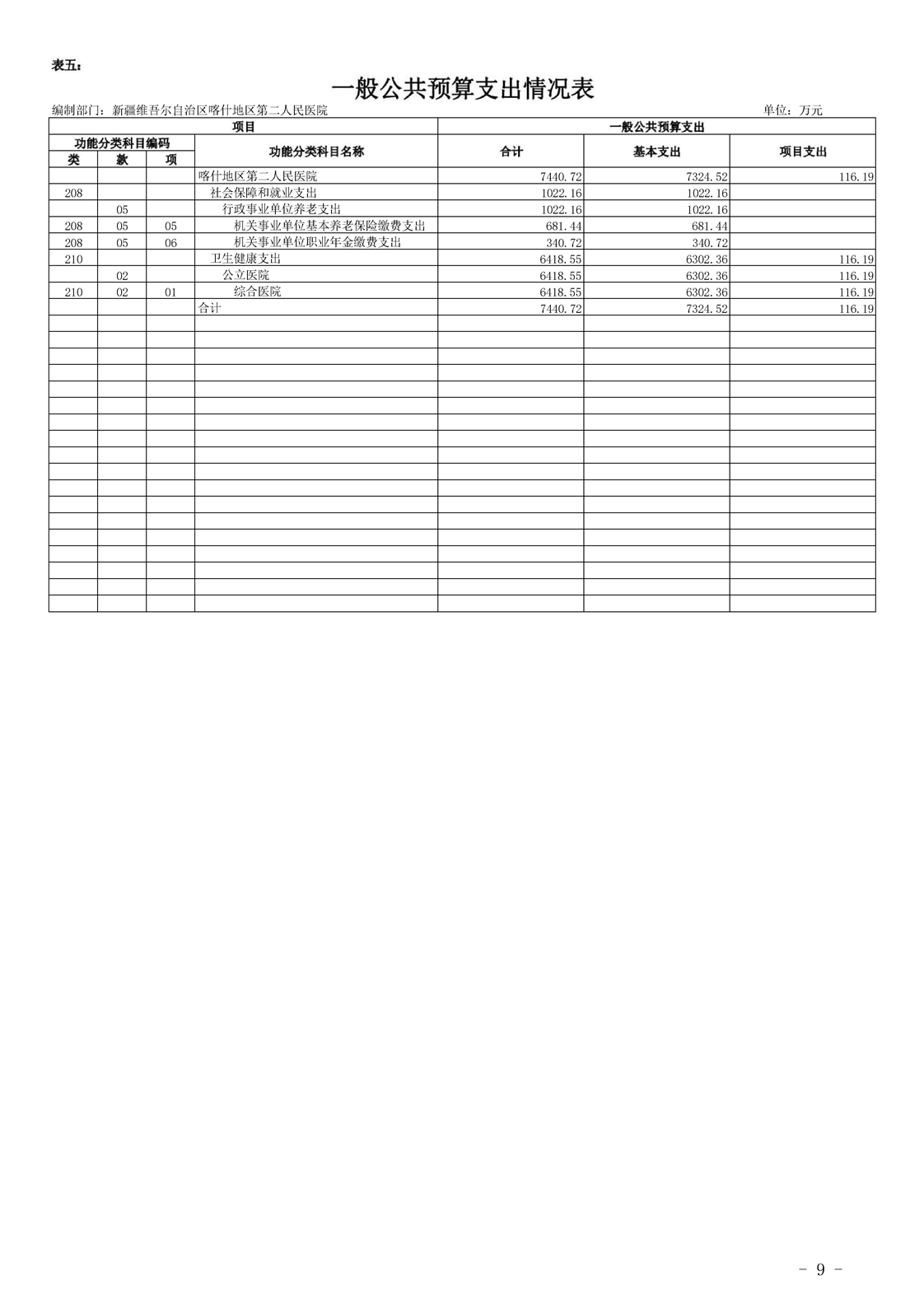 表五：

一般公共预算支出情况表

编制部门：新疆维吾尔自治区喀什地区第二人民医院

单位：万元

| 项目 | | | | 一般公共预算支出 | | |
|---|---|---|---|---|---|---|
| 功能分类科目编码 | | | 功能分类科目名称 | 合计 | 基本支出 | 项目支出 |
| 类 | 款 | 项 | | | | |
| | | | 喀什地区第二人民医院 | 7440.72 | 7324.52 | 116.19 |
| 208 | | | 社会保障和就业支出 | 1022.16 | 1022.16 | |
| | 05 | | 行政事业单位养老支出 | 1022.16 | 1022.16 | |
| 208 | 05 | 05 | 机关事业单位基本养老保险缴费支出 | 681.44 | 681.44 | |
| 208 | 05 | 06 | 机关事业单位职业年金缴费支出 | 340.72 | 340.72 | |
| 210 | | | 卫生健康支出 | 6418.55 | 6302.36 | 116.19 |
| | 02 | | 公立医院 | 6418.55 | 6302.36 | 116.19 |
| 210 | 02 | 01 | 综合医院 | 6418.55 | 6302.36 | 116.19 |
| | | | 合计 | 7440.72 | 7324.52 | 116.19 |

- 9 -